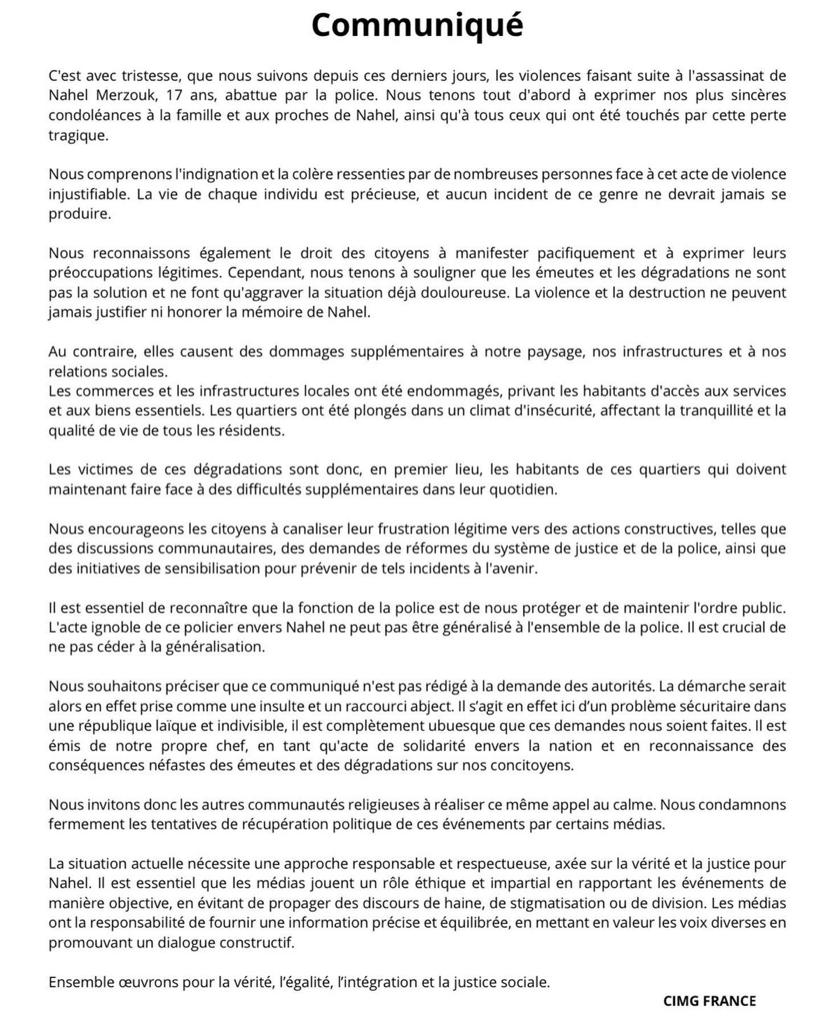 Communiqué

C'est avec tristesse, que nous suivons depuis ces derniers jours, les violences faisant suite à l'assassinat de Nahel Merzouk, 17 ans, abattue par la police. Nous tenons tout d'abord à exprimer nos plus sincères condoléances à la famille et aux proches de Nahel, ainsi qu'à tous ceux qui ont été touchés par cette perte tragique.

Nous comprenons l'indignation et la colère ressenties par de nombreuses personnes face à cet acte de violence injustifiable. La vie de chaque individu est précieuse, et aucun incident de ce genre ne devrait jamais se produire.

Nous reconnaissons également le droit des citoyens à manifester pacifiquement et à exprimer leurs préoccupations légitimes. Cependant, nous tenons à souligner que les émeutes et les dégradations ne sont pas la solution et ne font qu'aggraver la situation déjà douloureuse. La violence et la destruction ne peuvent jamais justifier ni honorer la mémoire de Nahel.

Au contraire, elles causent des dommages supplémentaires à notre paysage, nos infrastructures et à nos relations sociales.
Les commerces et les infrastructures locales ont été endommagés, privant les habitants d'accès aux services et aux biens essentiels. Les quartiers ont été plongés dans un climat d'insécurité, affectant la tranquillité et la qualité de vie de tous les résidents.

Les victimes de ces dégradations sont donc, en premier lieu, les habitants de ces quartiers qui doivent maintenant faire face à des difficultés supplémentaires dans leur quotidien.

Nous encourageons les citoyens à canaliser leur frustration légitime vers des actions constructives, telles que des discussions communautaires, des demandes de réformes du système de justice et de la police, ainsi que des initiatives de sensibilisation pour prévenir de tels incidents à l'avenir.

Il est essentiel de reconnaître que la fonction de la police est de nous protéger et de maintenir l'ordre public. L'acte ignoble de ce policier envers Nahel ne peut pas être généralisé à l'ensemble de la police. Il est crucial de ne pas céder à la généralisation.

Nous souhaitons préciser que ce communiqué n'est pas rédigé à la demande des autorités. La démarche serait alors en effet prise comme une insulte et un raccourci abject. Il s'agit en effet ici d'un problème sécuritaire dans une république laïque et indivisible, il est complètement ubuesque que ces demandes nous soient faites. Il est émis de notre propre chef, en tant qu'acte de solidarité envers la nation et en reconnaissance des conséquences néfastes des émeutes et des dégradations sur nos concitoyens.

Nous invitons donc les autres communautés religieuses à réaliser ce même appel au calme. Nous condamnons fermement les tentatives de récupération politique de ces événements par certains médias.

La situation actuelle nécessite une approche responsable et respectueuse, axée sur la vérité et la justice pour Nahel. Il est essentiel que les médias jouent un rôle éthique et impartial en rapportant les événements de manière objective, en évitant de propager des discours de haine, de stigmatisation ou de division. Les médias ont la responsabilité de fournir une information précise et équilibrée, en mettant en valeur les voix diverses en promouvant un dialogue constructif.

Ensemble œuvrons pour la vérité, l'égalité, l'intégration et la justice sociale.

CIMG FRANCE